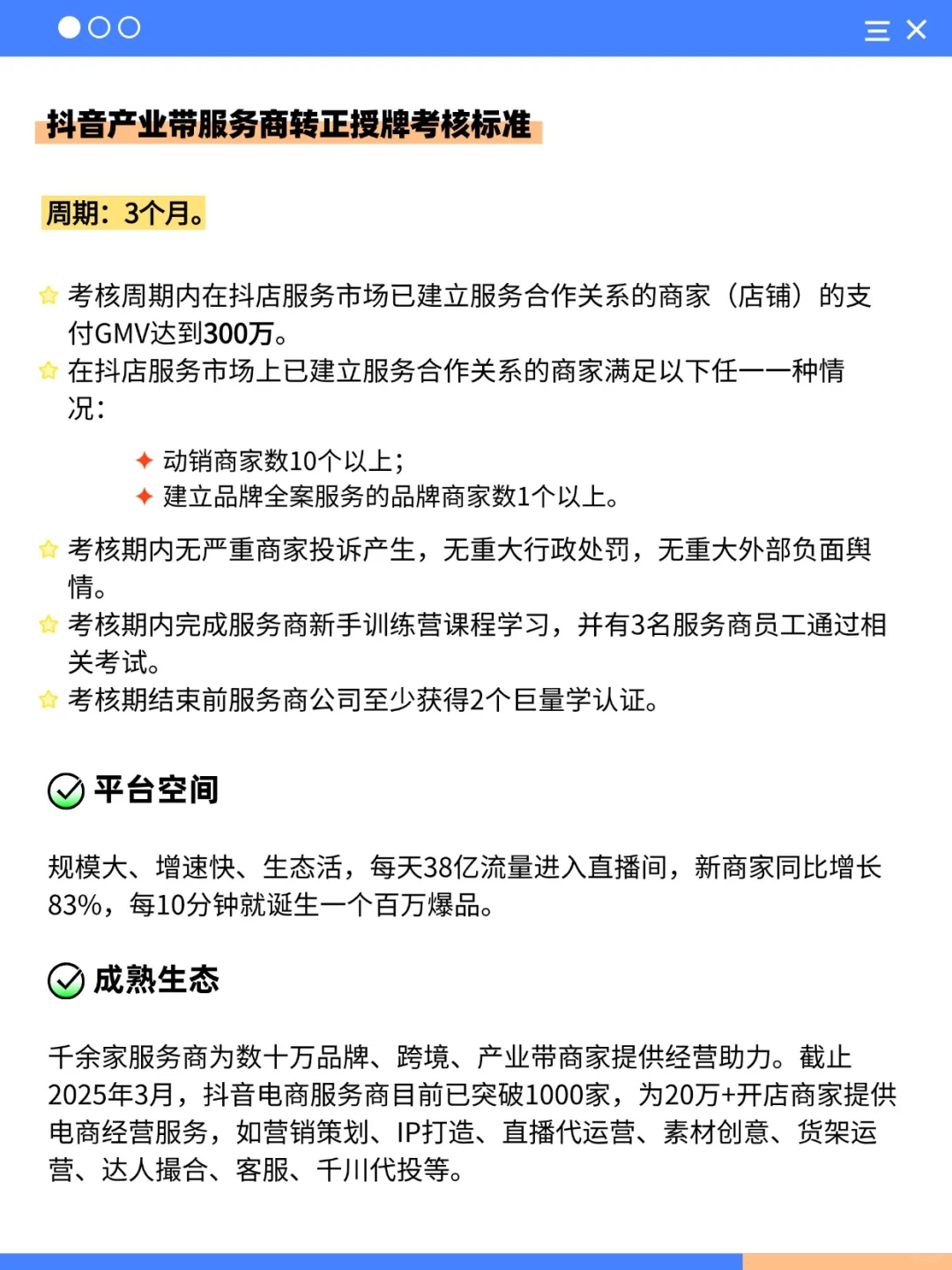 抖音产业带服务商转正授牌考核标准

周期：3个月。

考核周期内在抖店服务市场已建立服务合作关系的商家（店铺）的支付GMV达到300万。
在抖店服务市场上已建立服务合作关系的商家满足以下任一一种情况：

动销商家数10个以上；
建立品牌全案服务的品牌商家数1个以上。

考核期内无严重商家投诉产生，无重大行政处罚，无重大外部负面舆情。
考核期内完成服务商新手训练营课程学习，并有3名服务商员工通过相关考试。
考核期结束前服务商公司至少获得2个巨量学认证。

平台空间

规模大、增速快、生态活，每天38亿流量进入直播间，新商家同比增长83%，每10分钟就诞生一个百万爆品。

成熟生态

千余家服务商为数十万品牌、跨境、产业带商家提供经营助力。截止2025年3月，抖音电商服务商目前已突破1000家，为20万+开店商家提供电商经营服务，如营销策划、IP打造、直播代运营、素材创意、货架运营、达人撮合、客服、千川代投等。